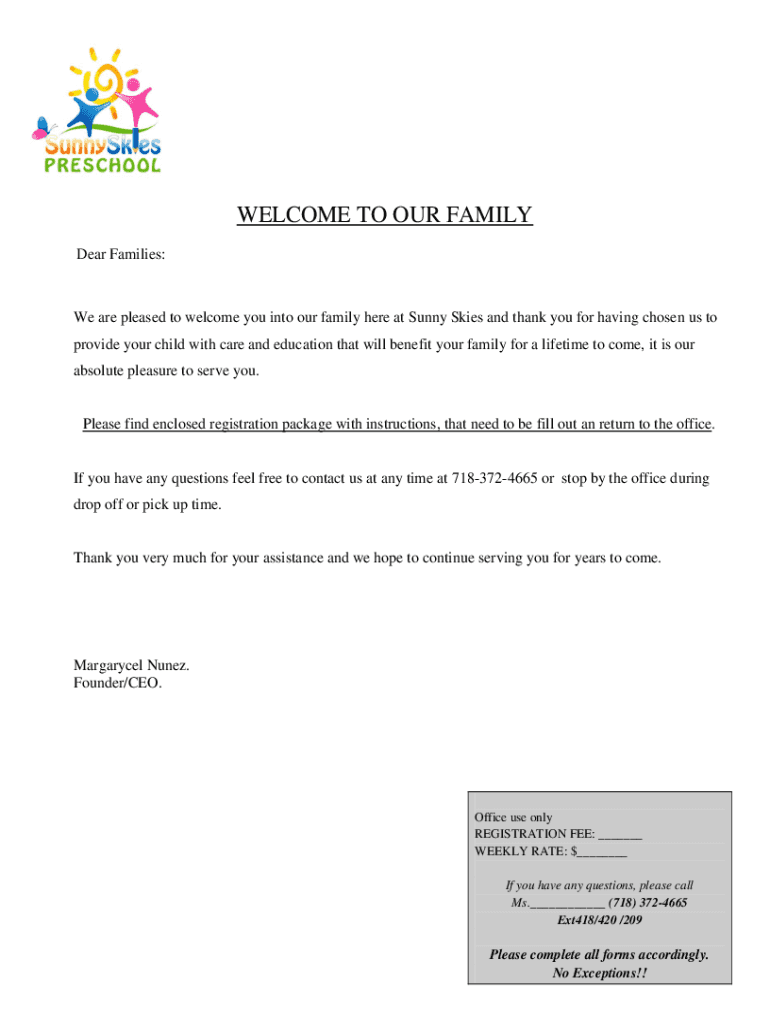 SunnySkies PRESCHOOL

WELCOME TO OUR FAMILY

Dear Families:

We are pleased to welcome you into our family here at Sunny Skies and thank you for having chosen us to provide your child with care and education that will benefit your family for a lifetime to come, it is our absolute pleasure to serve you.

Please find enclosed registration package with instructions, that need to be fill out an return to the office.

If you have any questions feel free to contact us at any time at 718-372-4665 or stop by the office during drop off or pick up time.

Thank you very much for your assistance and we hope to continue serving you for years to come.

Margarycel Nunez.
Founder/CEO.

Office use only
REGISTRATION FEE: _______
WEEKLY RATE: $________

If you have any questions, please call
Ms.____________ (718) 372-4665
Ext418/420 /209

Please complete all forms accordingly.
No Exceptions!!